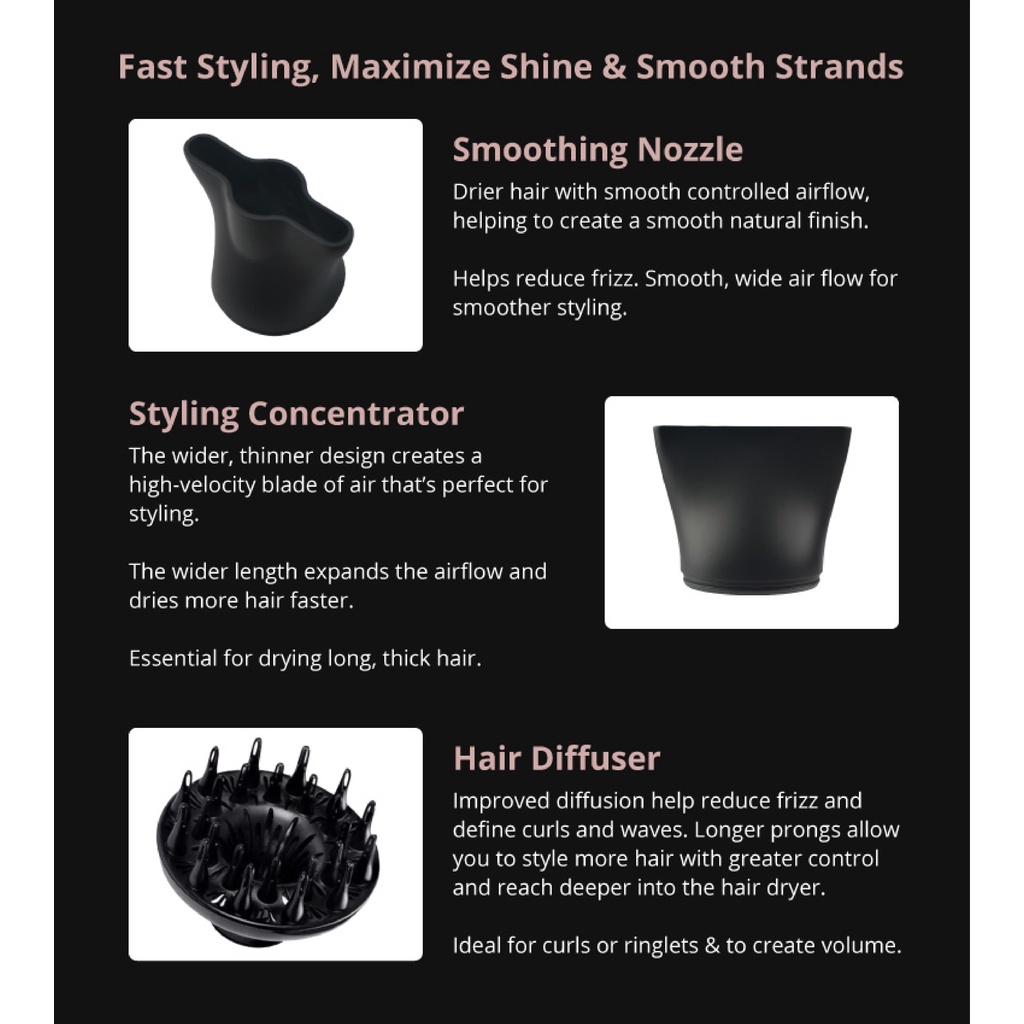 Fast Styling, Maximize Shine & Smooth Strands

Smoothing Nozzle
Drier hair with smooth controlled airflow, helping to create a smooth natural finish.

Helps reduce frizz. Smooth, wide air flow for smoother styling.

Styling Concentrator
The wider, thinner design creates a high-velocity blade of air that's perfect for styling.

The wider length expands the airflow and dries more hair faster.

Essential for drying long, thick hair.

Hair Diffuser
Improved diffusion help reduce frizz and define curls and waves. Longer prongs allow you to style more hair with greater control and reach deeper into the hair dryer.

Ideal for curls or ringlets & to create volume.